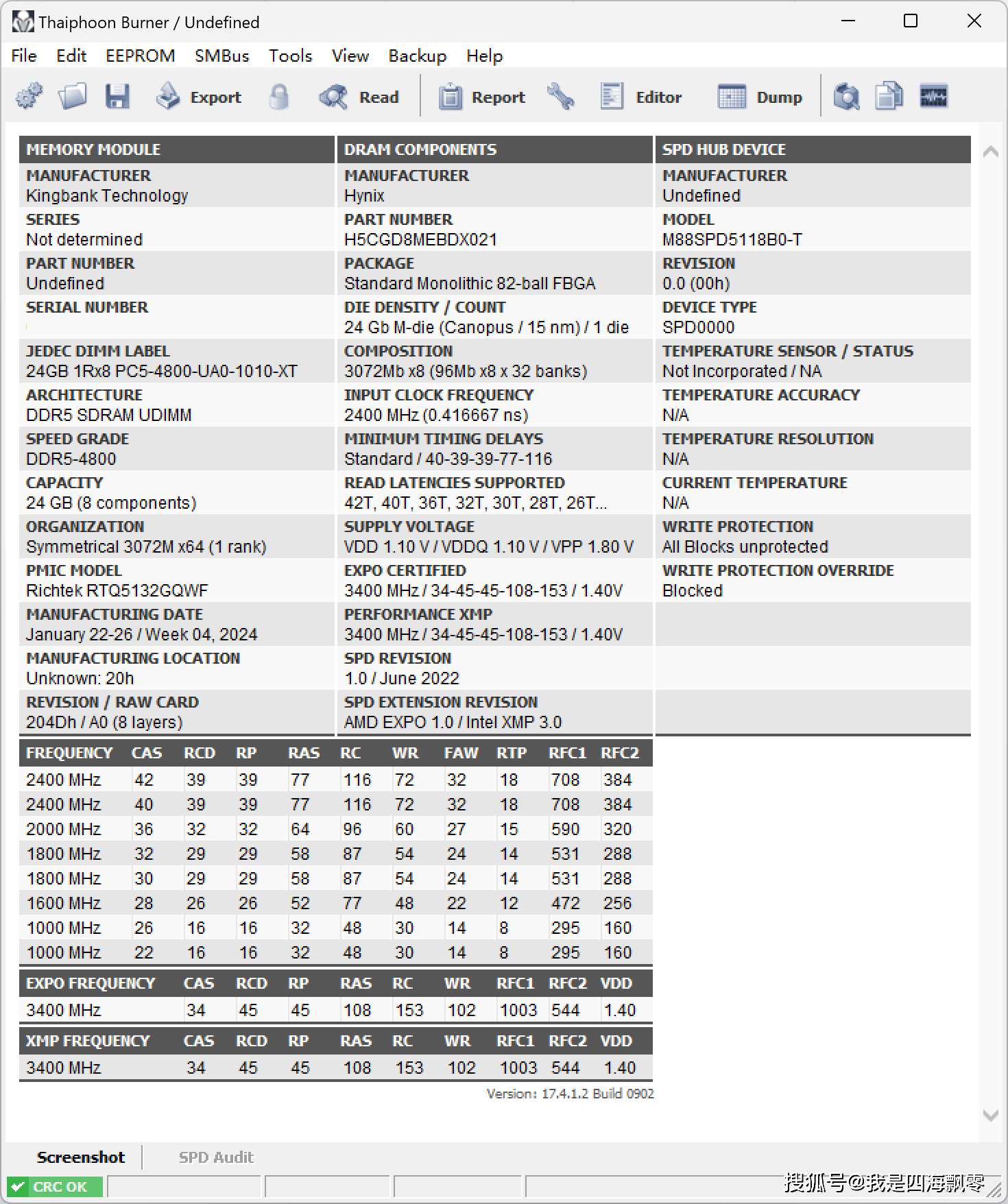 Thaiphoon Burner / Undefined

File Edit EEPROM SMBus Tools View Backup Help

Export Read Report Editor Dump

MEMORY MODULE
MANUFACTURER
Kingbank Technology
SERIES
Not determined
PART NUMBER
Undefined
SERIAL NUMBER

JEDEC DIMM LABEL
24GB 1Rx8 PC5-4800-UA0-1010-XT
ARCHITECTURE
DDR5 SDRAM UDIMM
SPEED GRADE
DDR5-4800
CAPACITY
24 GB (8 components)
ORGANIZATION
Symmetrical 3072M x64 (1 rank)
PMIC MODEL
Richtek RTQ5132GQWF
MANUFACTURING DATE
January 22-26 / Week 04, 2024
MANUFACTURING LOCATION
Unknown: 20h
REVISION / RAW CARD
204Dh / A0 (8 layers)

DRAM COMPONENTS
MANUFACTURER
Hynix
PART NUMBER
H5CGD8MEBDX021
PACKAGE
Standard Monolithic 82-ball FBGA
DIE DENSITY / COUNT
24 Gb M-die (Canopus / 15 nm) / 1 die
COMPOSITION
3072Mb x8 (96Mb x8 x 32 banks)
INPUT CLOCK FREQUENCY
2400 MHz (0.416667 ns)
MINIMUM TIMING DELAYS
Standard / 40-39-39-77-116
READ LATENCIES SUPPORTED
42T, 40T, 36T, 32T, 30T, 28T, 26T...
SUPPLY VOLTAGE
VDD 1.10 V / VDDQ 1.10 V / VPP 1.80 V
EXPO CERTIFIED
3400 MHz / 34-45-45-108-153 / 1.40V
PERFORMANCE XMP
3400 MHz / 34-45-45-108-153 / 1.40V
SPD REVISION
1.0 / June 2022
SPD EXTENSION REVISION
AMD EXPO 1.0 / Intel XMP 3.0

SPD HUB DEVICE
MANUFACTURER
Undefined
MODEL
M88SPD5118B0-T
REVISION
0.0 (00h)
DEVICE TYPE
SPD0000
TEMPERATURE SENSOR / STATUS
Not Incorporated / NA
TEMPERATURE ACCURACY
N/A
TEMPERATURE RESOLUTION
N/A
CURRENT TEMPERATURE
N/A
WRITE PROTECTION
All Blocks unprotected
WRITE PROTECTION OVERRIDE
Blocked

| FREQUENCY | CAS | RCD | RP | RAS | RC | WR | FAW | RTP | RFC1 | RFC2 |
|---|---|---|---|---|---|---|---|---|---|---|
| 2400 MHz | 42 | 39 | 39 | 77 | 116 | 72 | 32 | 18 | 708 | 384 |
| 2400 MHz | 40 | 39 | 39 | 77 | 116 | 72 | 32 | 18 | 708 | 384 |
| 2000 MHz | 36 | 32 | 32 | 64 | 96 | 60 | 27 | 15 | 590 | 320 |
| 1800 MHz | 32 | 29 | 29 | 58 | 87 | 54 | 24 | 14 | 531 | 288 |
| 1800 MHz | 30 | 29 | 29 | 58 | 87 | 54 | 24 | 14 | 531 | 288 |
| 1600 MHz | 28 | 26 | 26 | 52 | 77 | 48 | 22 | 12 | 472 | 256 |
| 1000 MHz | 26 | 16 | 16 | 32 | 48 | 30 | 14 | 8 | 295 | 160 |
| 1000 MHz | 22 | 16 | 16 | 32 | 48 | 30 | 14 | 8 | 295 | 160 |

| EXPO FREQUENCY | CAS | RCD | RP | RAS | RC | WR | RFC1 | RFC2 | VDD |
|---|---|---|---|---|---|---|---|---|---|
| 3400 MHz | 34 | 45 | 45 | 108 | 153 | 102 | 1003 | 544 | 1.40 |

| XMP FREQUENCY | CAS | RCD | RP | RAS | RC | WR | RFC1 | RFC2 | VDD |
|---|---|---|---|---|---|---|---|---|---|
| 3400 MHz | 34 | 45 | 45 | 108 | 153 | 102 | 1003 | 544 | 1.40 |

Version: 17.4.1.2 Build 0902

Screenshot SPD Audit

CRC OK

搜狐号@我是四海飘零